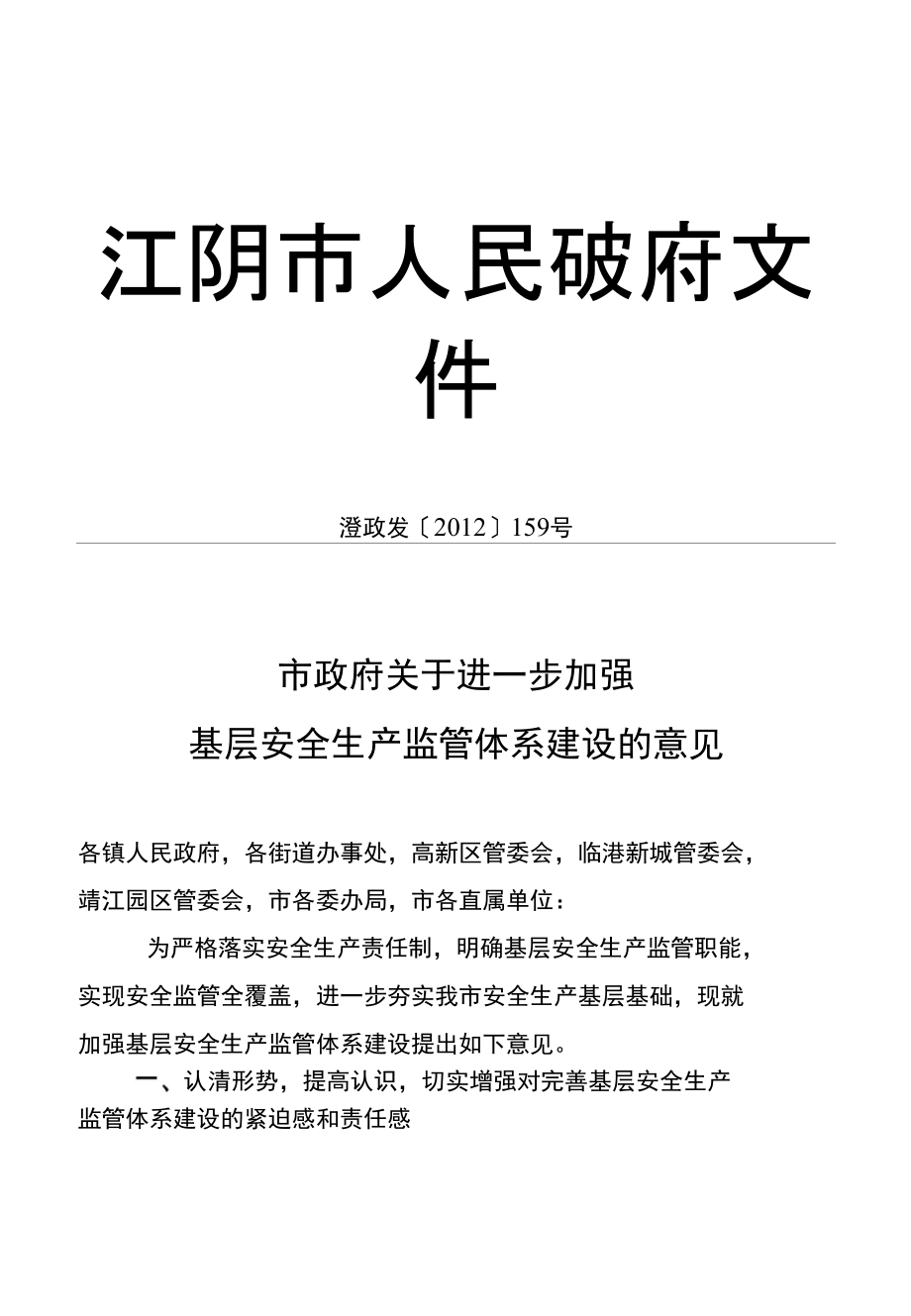 江阴市人民破府文件

澄政发〔2012〕159号

市政府关于进一步加强
基层安全生产监管体系建设的意见

各镇人民政府，各街道办事处，高新区管委会，临港新城管委会，靖江园区管委会，市各委办局，市各直属单位：

为严格落实安全生产责任制，明确基层安全生产监管职能，实现安全监管全覆盖，进一步夯实我市安全生产基层基础，现就加强基层安全生产监管体系建设提出如下意见。

一、认清形势，提高认识，切实增强对完善基层安全生产监管体系建设的紧迫感和责任感